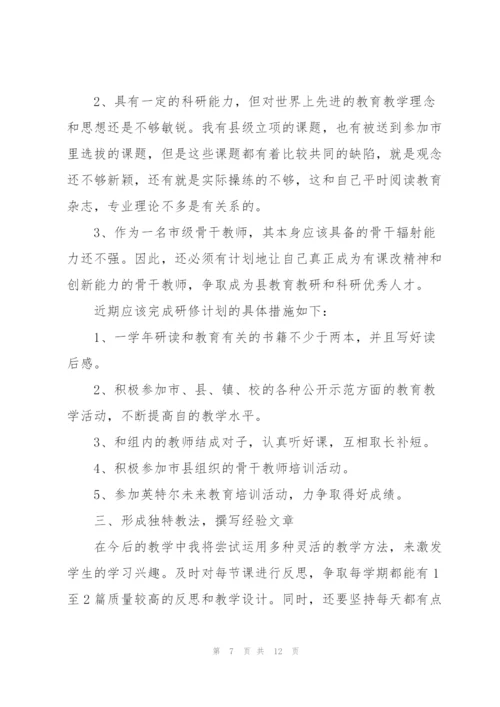 2、具有一定的科研能力，但对世界上先进的教育教学理念和思想还是不够敏锐。我有县级立项的课题，也有被送到参加市里选拔的课题，但是这些课题都有着比较共同的缺陷，就是观念还不够新颖，还有就是实际操练的不够，这和自己平时阅读教育杂志，专业理论不多是有关系的。

3、作为一名市级骨干教师，其本身应该具备的骨干辐射能力还不强。因此，还必须有计划地让自己真正成为有课改精神和创新能力的骨干教师，争取成为县教育教研和科研优秀人才。

近期应该完成研修计划的具体措施如下：

1、一学年研读和教育有关的书籍不少于两本，并且写好读后感。

2、积极参加市、县、镇、校的各种公开示范方面的教育教学活动，不断提高自的教学水平。

3、和组内的教师结成对子，认真听好课，互相取长补短。

4、积极参加市县组织的骨干教师培训活动。

5、参加英特尔未来教育培训活动，力争取得好成绩。

三、形成独特教法，撰写经验文章

在今后的教学中我将尝试运用多种灵活的教学方法，来激发学生的学习兴趣。及时对每节课进行反思，争取每学期都能有1至2篇质量较高的反思和教学设计。同时，还要坚持每天都有点

第 7 页 共 12 页